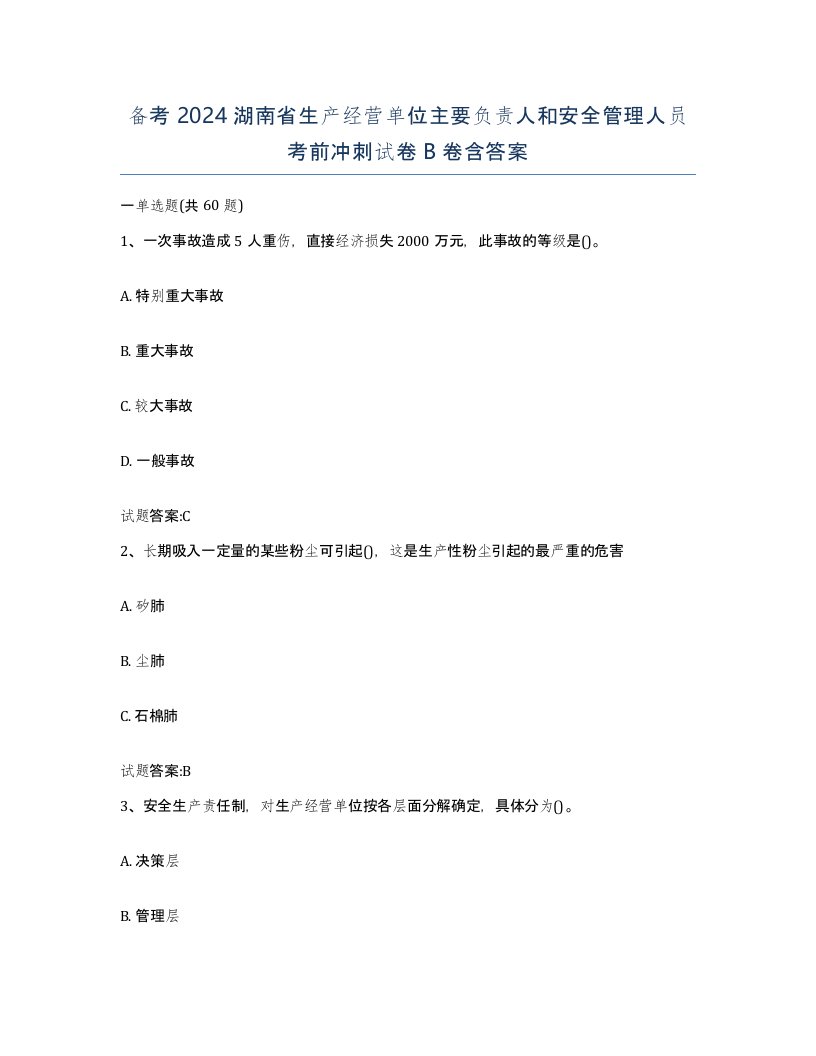 备考 2024 湖南省生产经营单位主要负责人和安全管理人员考前冲刺试卷 B 卷含答案

一单选题(共 60 题)

1、一次事故造成 5 人重伤，直接经济损失 2000 万元，此事故的等级是()。

A. 特别重大事故

B. 重大事故

C. 较大事故

D. 一般事故

试题答案:C

2、长期吸入一定量的某些粉尘可引起()，这是生产性粉尘引起的最严重的危害

A. 矽肺

B. 尘肺

C. 石棉肺

试题答案:B

3、安全生产责任制，对生产经营单位按各层面分解确定，具体分为()。

A. 决策层

B. 管理层